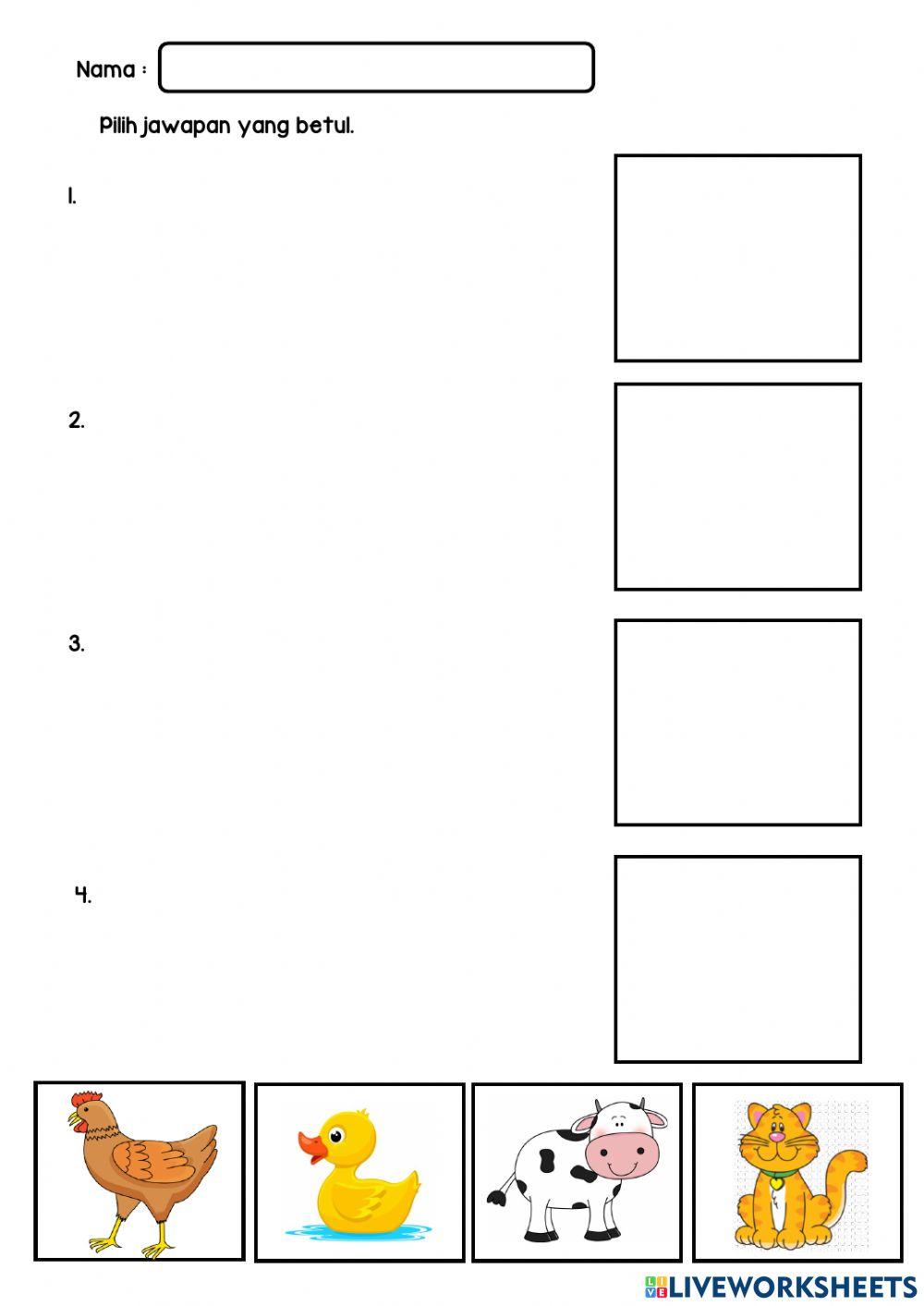 Nama :

Pilih jawapan yang betul.

1.

2.

3.

4.

LIVEWORKSHEETS